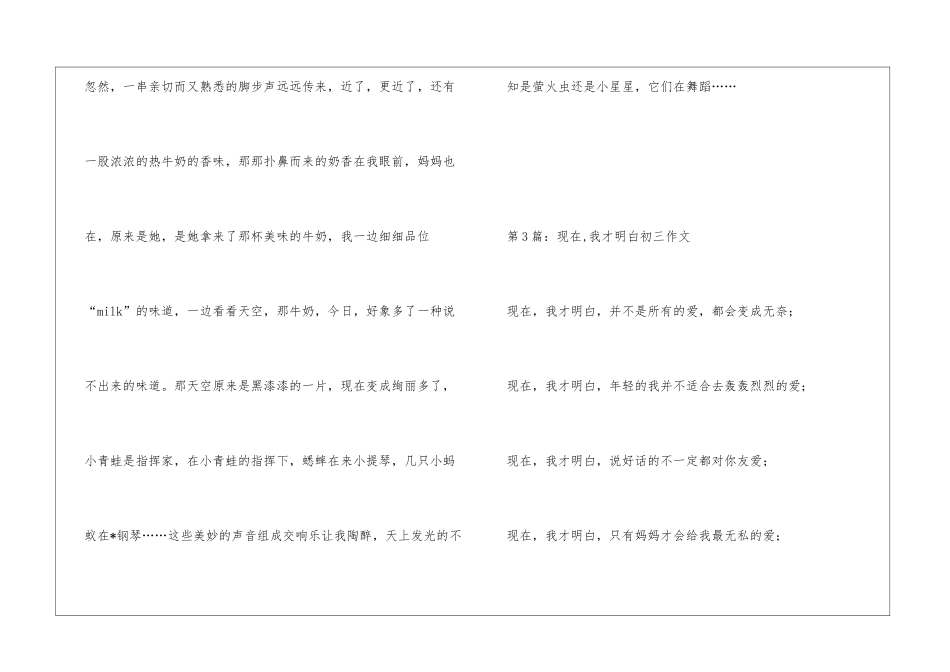 忽然，一串亲切而又熟悉的脚步声远远传来，近了，更近了，还有一股浓浓的热牛奶的香味，那那扑鼻而来的奶香在我眼前，妈妈也在，原来是她，是她拿来了那杯美味的牛奶，我一边细细品位“milk”的味道，一边看看天空，那牛奶，今日，好象多了一种说不出来的味道。那天空原来是黑漆漆的一片，现在变成绚丽多了，小青蛙是指挥家，在小青蛙的指挥下，蟋蟀在来小提琴，几只小蚂蚁在*钢琴……这些美妙的声音组成交响乐让我陶醉，天上发光的不知是萤火虫还是小星星，它们在舞蹈……

第3篇：现在,我才明白初三作文

现在，我才明白，并不是所有的爱，都会变成无奈；

现在，我才明白，年轻的我并不适合去轰轰烈烈的爱；

现在，我才明白，说好话的不一定都对你友爱；

现在，我才明白，只有妈妈才会给我最无私的爱；